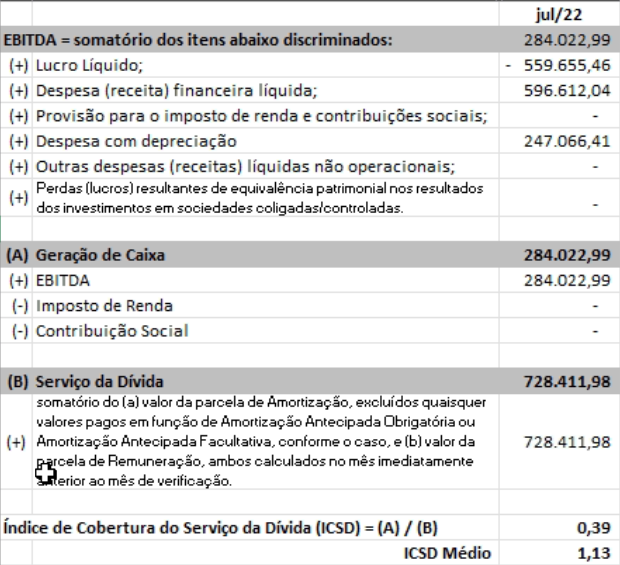 | | | jul/22 |
|---|---|---|
| EBITDA = somatório dos itens abaixo discriminados: | | 284.022,99 |
| (+) | Lucro Líquido; | - 559.655,46 |
| (+) | Despesa (receita) financeira líquida; | 596.612,04 |
| (+) | Provisão para o imposto de renda e contribuições sociais; | - |
| (+) | Despesa com depreciação | 247.066,41 |
| (+) | Outras despesas (receitas) líquidas não operacionais; | - |
| (+) | Perdas (lucros) resultantes de equivalência patrimonial nos resultados dos investimentos em sociedades coligadas/controladas. | - |
| | | |
| (A) | Geração de Caixa | 284.022,99 |
| (+) | EBITDA | 284.022,99 |
| (-) | Imposto de Renda | - |
| (-) | Contribuição Social | - |
| | | |
| (B) | Serviço da Dívida | 728.411,98 |
| (+) | somatório do (a) valor da parcela de Amortização, excluídos quaisquer valores pagos em função de Amortização Antecipada Obrigatória ou Amortização Antecipada Facultativa, conforme o caso, e (b) valor da parcela de Remuneração, ambos calculados no mês imediatamente anterior ao mês de verificação. | 728.411,98 |
| | | |
| Índice de Cobertura do Serviço da Dívida (ICSD) = (A) / (B) | | 0,39 |
| | ICSD Médio | 1,13 |